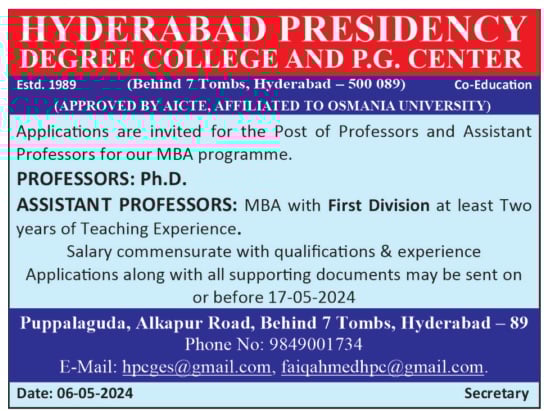 HYDERABAD PRESIDENCY
DEGREE COLLEGE AND P.G. CENTER

Estd. 1989 (Behind 7 Tombs, Hyderabad – 500 089) Co-Education

(APPROVED BY AICTE, AFFILIATED TO OSMANIA UNIVERSITY)

Applications are invited for the Post of Professors and Assistant Professors for our MBA programme.

PROFESSORS: Ph.D.

ASSISTANT PROFESSORS: MBA with First Division at least Two years of Teaching Experience.

Salary commensurate with qualifications & experience

Applications along with all supporting documents may be sent on or before 17-05-2024

Puppalaguda, Alkapur Road, Behind 7 Tombs, Hyderabad – 89

Phone No: 9849001734

E-Mail: hpcges@gmail.com, faiqahmedhpc@gmail.com.

Date: 06-05-2024 Secretary